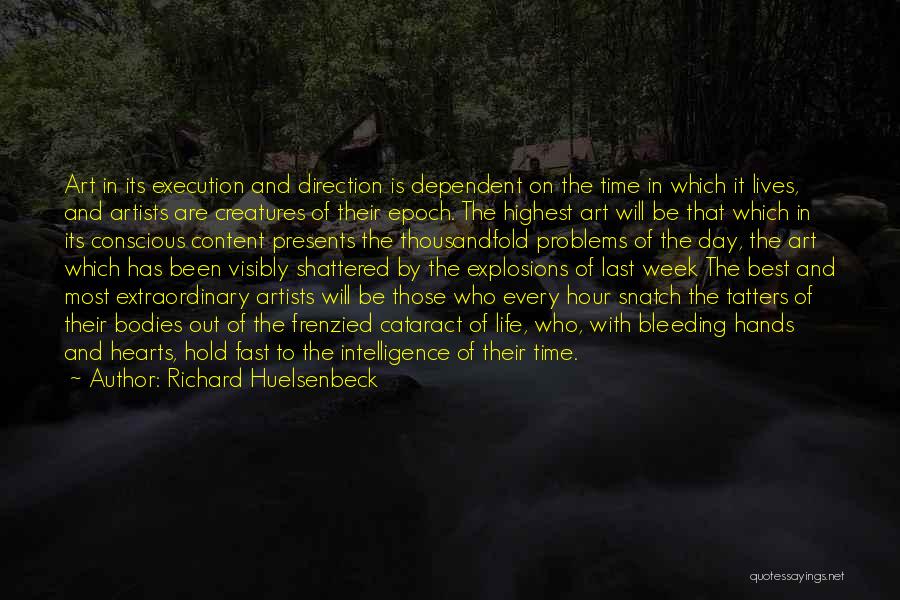 Art in its execution and direction is dependent on the time in which it lives, and artists are creatures of their epoch. The highest art will be that which in its conscious content presents the thousandfold problems of the day, the art which has been visibly shattered by the explosions of last week The best and most extraordinary artists will be those who every hour snatch the tatters of their bodies out of the frenzied cataract of life, who, with bleeding hands and hearts, hold fast to the intelligence of their time.

~ Author: Richard Huelsenbeck

quotessayings.net